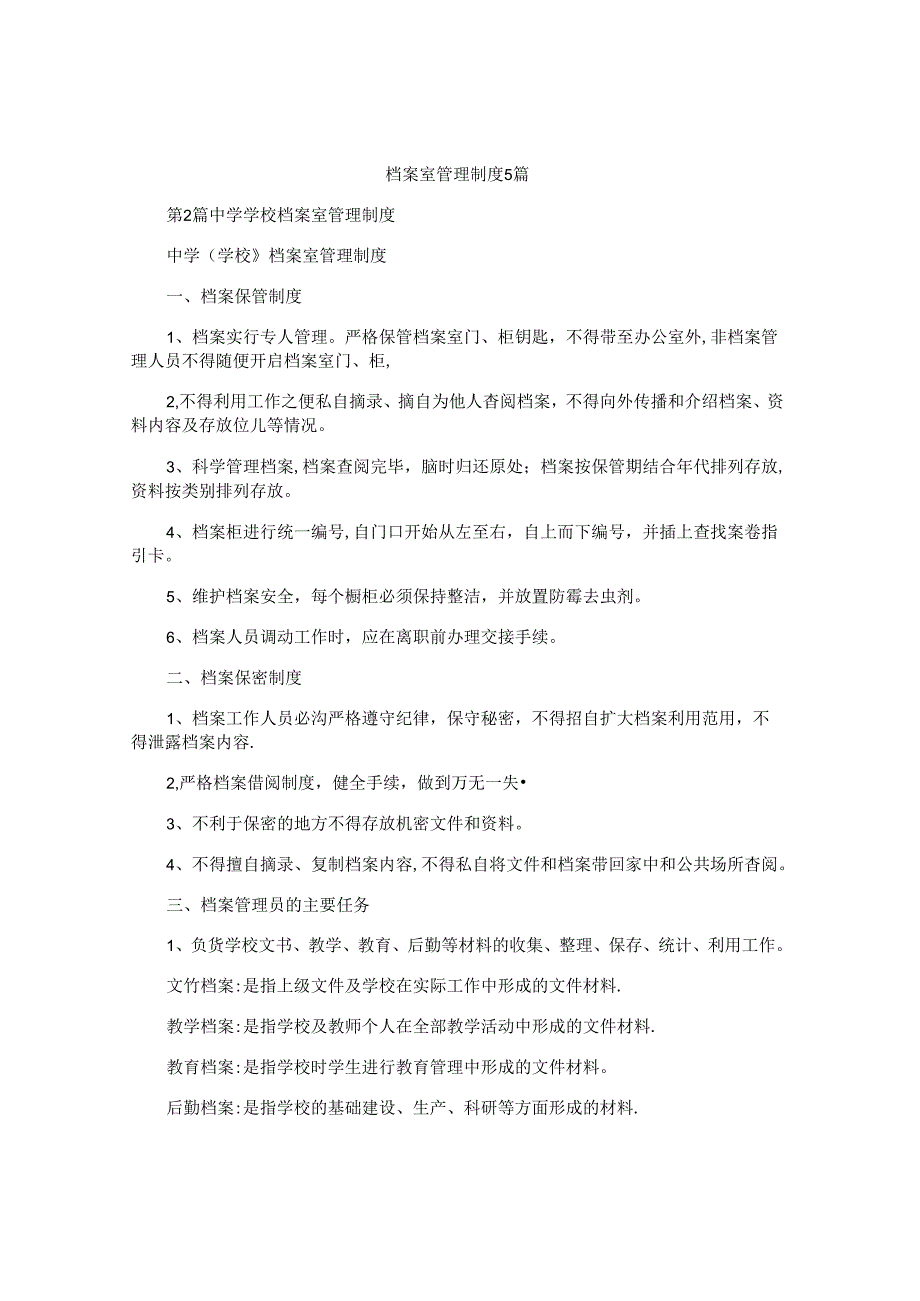 档案室管理制度5篇

第2篇中学学校档案室管理制度

中学（学校》档案室管理制度

一、档案保管制度

1、档案实行专人管理。严格保管档案室门、柜钥匙，不得带至办公室外,非档案管理人员不得随便开启档案室门、柜,

2,不得利用工作之便私自摘录、摘自为他人杳阅档案，不得向外传播和介绍档案、资料内容及存放位儿等情况。

3、科学管理档案,档案查阅完毕，脑时归还原处；档案按保管期结合年代排列存放,资料按类别排列存放。

4、档案柜进行统一编号,自门口开始从左至右，自上而下编号，并插上查找案卷指引卡。

5、维护档案安全，每个橱柜必须保持整洁，并放置防霉去虫剂。

6、档案人员调动工作时，应在离职前办理交接手续。

二、档案保密制度

1、档案工作人员必沟严格遵守纪律，保守秘密，不得招自扩大档案利用范用，不得泄露档案内容.

2,严格档案借阅制度，健全手续，做到万无一失•

3、不利于保密的地方不得存放机密文件和资料。

4、不得擅自摘录、复制档案内容,不得私自将文件和档案带回家中和公共场所杳阅。

三、档案管理员的主要任务

1、负货学校文书、教学、教育、后勤等材料的收集、整理、保存、统计、利用工作。

文竹档案:是指上级文件及学校在实际工作中形成的文件材料.

教学档案:是指学校及教师个人在全部教学活动中形成的文件材料.

教育档案:是指学校时学生进行教育管理中形成的文件材料。

后勤档案:是指学校的基础建设、生产、科研等方面形成的材料.